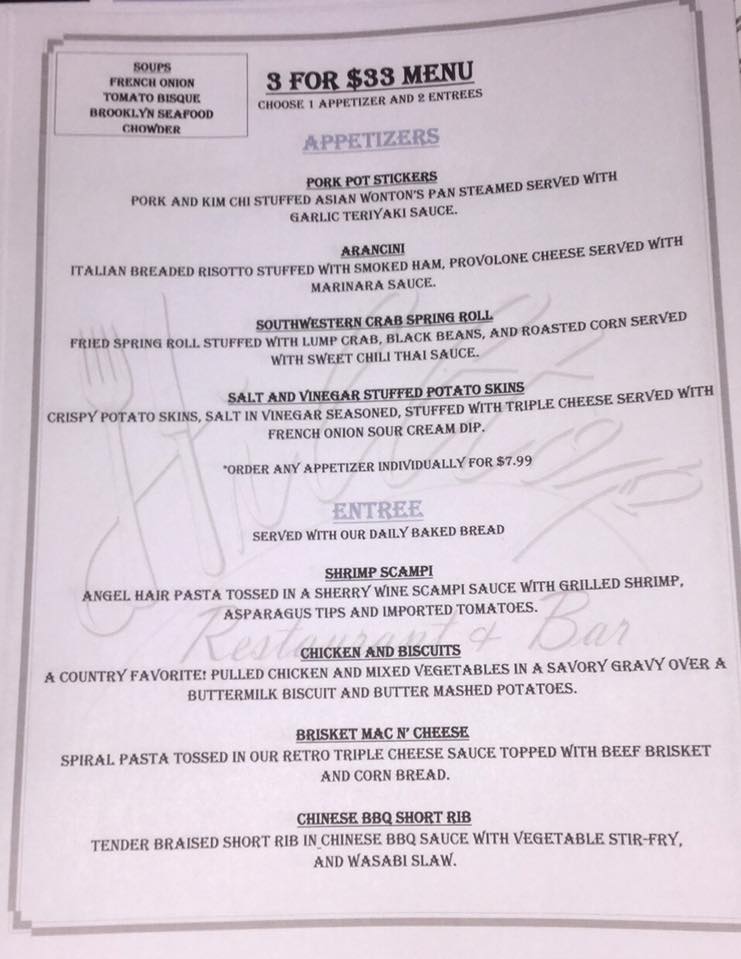 SOUPS
FRENCH ONION
TOMATO BISQUE
BROOKLYN SEAFOOD CHOWDER

3 FOR $33 MENU
CHOOSE 1 APPETIZER AND 2 ENTREES

APPETIZERS

PORK POT STICKERS
PORK AND KIM CHI STUFFED ASIAN WONTON'S PAN STEAMED SERVED WITH GARLIC TERIYAKI SAUCE.

ARANCINI
ITALIAN BREADED RISOTTO STUFFED WITH SMOKED HAM, PROVOLONE CHEESE SERVED WITH MARINARA SAUCE.

SOUTHWESTERN CRAB SPRING ROLL
FRIED SPRING ROLL STUFFED WITH LUMP CRAB, BLACK BEANS, AND ROASTED CORN SERVED WITH SWEET CHILI THAI SAUCE.

SALT AND VINEGAR STUFFED POTATO SKINS
CRISPY POTATO SKINS, SALT IN VINEGAR SEASONED, STUFFED WITH TRIPLE CHEESE SERVED WITH FRENCH ONION SOUR CREAM DIP.

*ORDER ANY APPETIZER INDIVIDUALLY FOR $7.99

ENTREE
SERVED WITH OUR DAILY BAKED BREAD

SHRIMP SCAMPI
ANGEL HAIR PASTA TOSSED IN A SHERRY WINE SCAMPI SAUCE WITH GRILLED SHRIMP, ASPARAGUS TIPS AND IMPORTED TOMATOES.

Restaurant & Bar

CHICKEN AND BISCUITS
A COUNTRY FAVORITE! PULLED CHICKEN AND MIXED VEGETABLES IN A SAVORY GRAVY OVER A BUTTERMILK BISCUIT AND BUTTER MASHED POTATOES.

BRISKET MAC N' CHEESE
SPIRAL PASTA TOSSED IN OUR RETRO TRIPLE CHEESE SAUCE TOPPED WITH BEEF BRISKET AND CORN BREAD.

CHINESE BBQ SHORT RIB
TENDER BRAISED SHORT RIB IN CHINESE BBQ SAUCE WITH VEGETABLE STIR-FRY, AND WASABI SLAW.